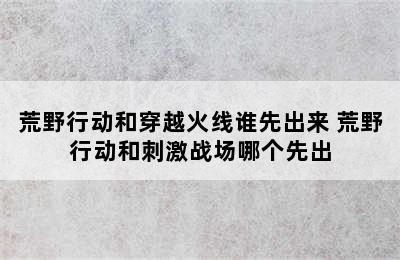 荒野行动和穿越火线谁先出来 荒野行动和刺激战场哪个先出